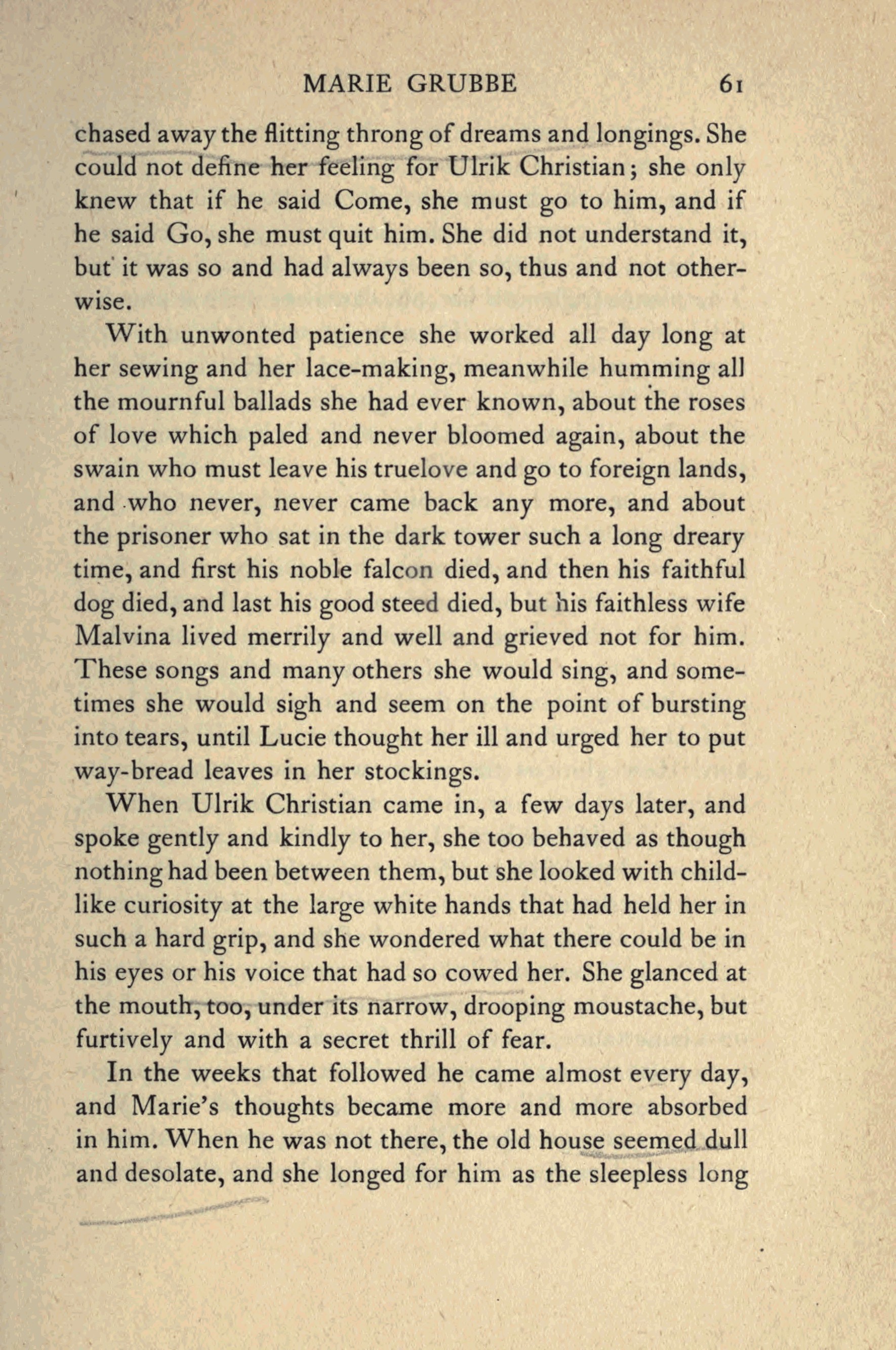 MARIE GRUBBE 61

chased away the flitting throng of dreams and longings. She could not define her feeling for Ulrik Christian; she only knew that if he said Come, she must go to him, and if he said Go, she must quit him. She did not understand it, but it was so and had always been so, thus and not otherwise.

With unwonted patience she worked all day long at her sewing and her lace-making, meanwhile humming all the mournful ballads she had ever known, about the roses of love which paled and never bloomed again, about the swain who must leave his truelove and go to foreign lands, and who never, never came back any more, and about the prisoner who sat in the dark tower such a long dreary time, and first his noble falcon died, and then his faithful dog died, and last his good steed died, but his faithless wife Malvina lived merrily and well and grieved not for him. These songs and many others she would sing, and sometimes she would sigh and seem on the point of bursting into tears, until Lucie thought her ill and urged her to put way-bread leaves in her stockings.

When Ulrik Christian came in, a few days later, and spoke gently and kindly to her, she too behaved as though nothing had been between them, but she looked with childlike curiosity at the large white hands that had held her in such a hard grip, and she wondered what there could be in his eyes or his voice that had so cowed her. She glanced at the mouth, too, under its narrow, drooping moustache, but furtively and with a secret thrill of fear.

In the weeks that followed he came almost every day, and Marie's thoughts became more and more absorbed in him. When he was not there, the old house seemed dull and desolate, and she longed for him as the sleepless long